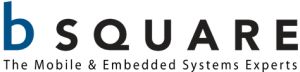 b SQUARE
The Mobile & Embedded Systems Experts